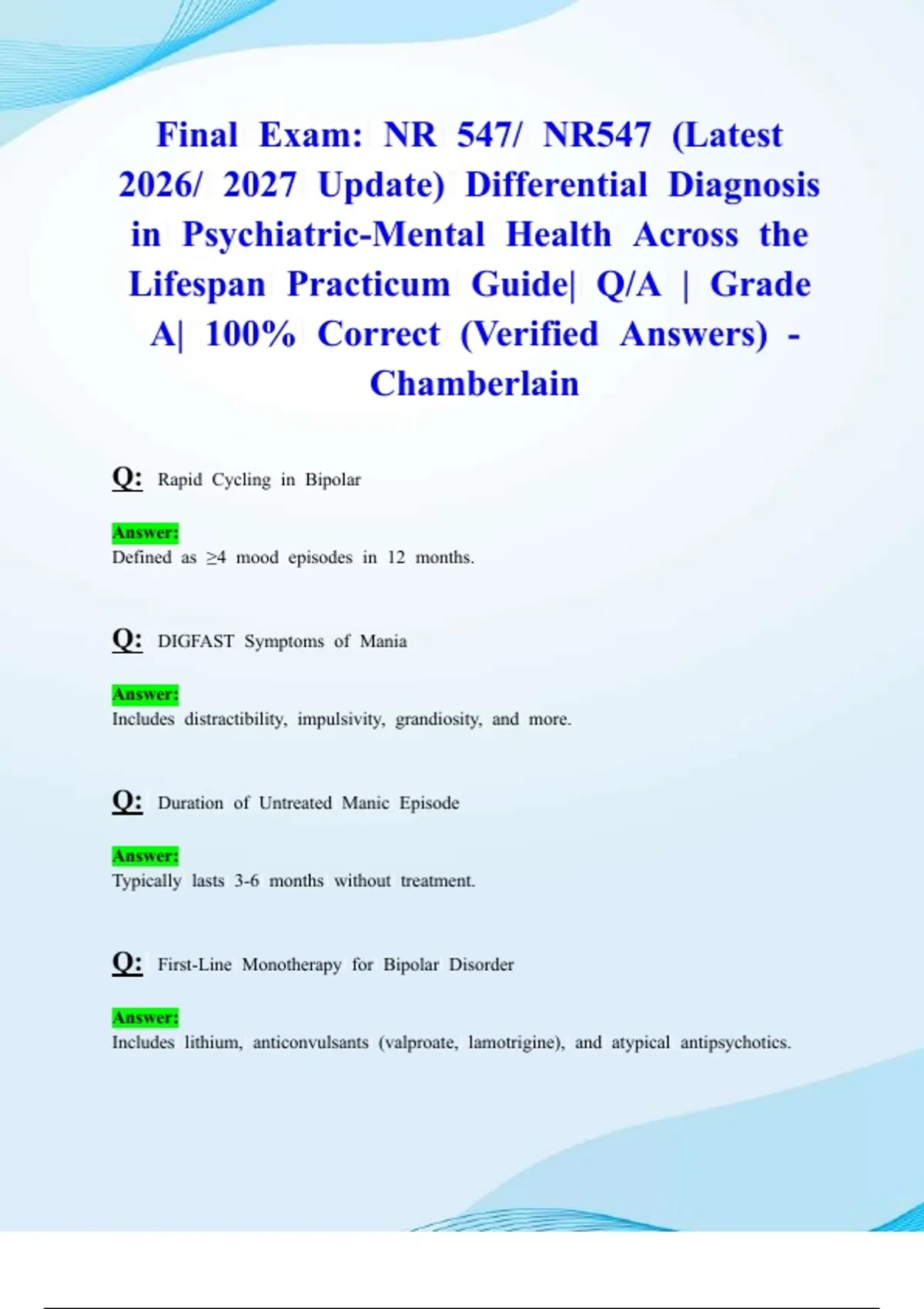 Final Exam: NR 547/ NR547 (Latest 2026/ 2027 Update) Differential Diagnosis in Psychiatric-Mental Health Across the Lifespan Practicum Guide| Q/A | Grade A| 100% Correct (Verified Answers) - Chamberlain

Q: Rapid Cycling in Bipolar

Answer:
Defined as ≥4 mood episodes in 12 months.

Q: DIGFAST Symptoms of Mania

Answer:
Includes distractibility, impulsivity, grandiosity, and more.

Q: Duration of Untreated Manic Episode

Answer:
Typically lasts 3-6 months without treatment.

Q: First-Line Monotherapy for Bipolar Disorder

Answer:
Includes lithium, anticonvulsants (valproate, lamotrigine), and atypical antipsychotics.